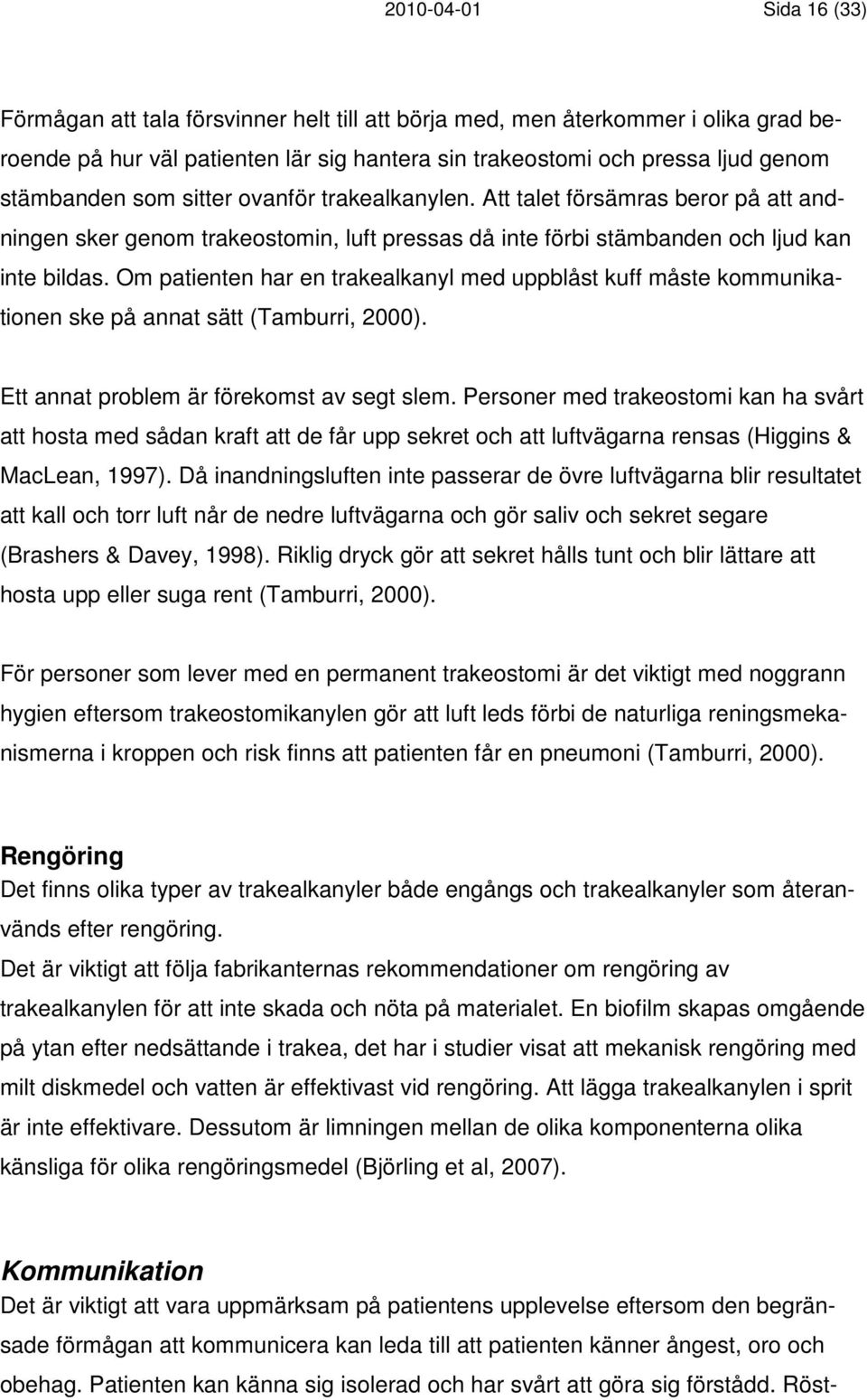 2010-04-01 Sida 16 (33)

Förmågan att tala försvinner helt till att börja med, men återkommer i olika grad beroende på hur väl patienten lär sig hantera sin trakeostomi och pressa ljud genom stämbanden som sitter ovanför trakealkanylen. Att talet försämras beror på att andningen sker genom trakeostomin, luft pressas då inte förbi stämbanden och ljud kan inte bildas. Om patienten har en trakealkanyl med uppblåst kuff måste kommunikationen ske på annat sätt (Tamburri, 2000).

Ett annat problem är förekomst av segt slem. Personer med trakeostomi kan ha svårt att hosta med sådan kraft att de får upp sekret och att luftvägarna rensas (Higgins & MacLean, 1997). Då inandningsluften inte passerar de övre luftvägarna blir resultatet att kall och torr luft når de nedre luftvägarna och gör saliv och sekret segare (Brashers & Davey, 1998). Riklig dryck gör att sekret hålls tunt och blir lättare att hosta upp eller suga rent (Tamburri, 2000).

För personer som lever med en permanent trakeostomi är det viktigt med noggrann hygien eftersom trakeostomikanylen gör att luft leds förbi de naturliga reningsmekanismerna i kroppen och risk finns att patienten får en pneumoni (Tamburri, 2000).

Rengöring
Det finns olika typer av trakealkanyler både engångs och trakealkanyler som återanvänds efter rengöring.
Det är viktigt att följa fabrikanternas rekommendationer om rengöring av trakealkanylen för att inte skada och nöta på materialet. En biofilm skapas omgående på ytan efter nedsättande i trakea, det har i studier visat att mekanisk rengöring med milt diskmedel och vatten är effektivast vid rengöring. Att lägga trakealkanylen i sprit är inte effektivare. Dessutom är limningen mellan de olika komponenterna olika känsliga för olika rengöringsmedel (Björling et al, 2007).

Kommunikation
Det är viktigt att vara uppmärksam på patientens upplevelse eftersom den begränsade förmågan att kommunicera kan leda till att patienten känner ångest, oro och obehag. Patienten kan känna sig isolerad och har svårt att göra sig förstådd. Röst-